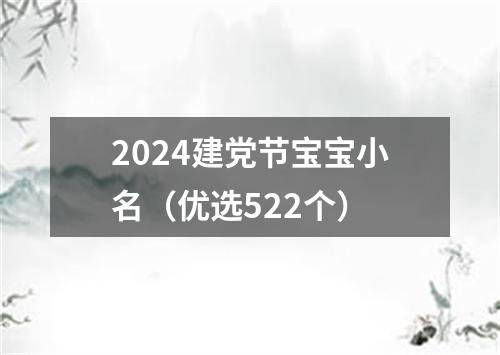 2024建党节宝宝小名（优选522个）